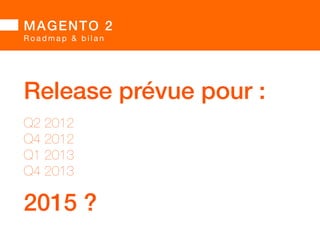 MAGENTO 2
Roadmap & bilan

Release prévue pour :

Q2 2012
Q4 2012
Q1 2013
Q4 2013

2015 ?